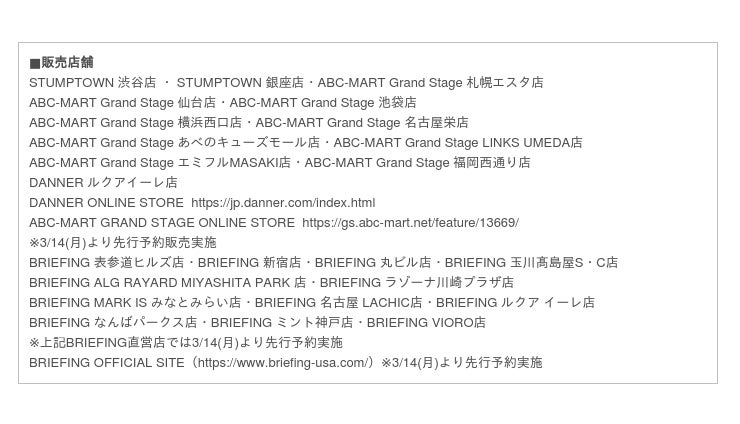 ■販売店舗
STUMPTOWN 渋谷店 ・ STUMPTOWN 銀座店・ABC-MART Grand Stage 札幌エスタ店
ABC-MART Grand Stage 仙台店・ABC-MART Grand Stage 池袋店
ABC-MART Grand Stage 横浜西口店・ABC-MART Grand Stage 名古屋栄店
ABC-MART Grand Stage あべのキューズモール店・ABC-MART Grand Stage LINKS UMEDA店
ABC-MART Grand Stage エミフルMASAKI店・ABC-MART Grand Stage 福岡西通り店
DANNER ルクアイーレ店
DANNER ONLINE STORE https://jp.danner.com/index.html
ABC-MART GRAND STAGE ONLINE STORE https://gs.abc-mart.net/feature/13669/
※3/14(月)より先行予約販売実施
BRIEFING 表参道ヒルズ店・BRIEFING 新宿店・BRIEFING 丸ビル店・BRIEFING 玉川髙島屋S・C店
BRIEFING ALG RAYARD MIYASHITA PARK 店・BRIEFING ラゾーナ川崎プラザ店
BRIEFING MARK IS みなとみらい店・BRIEFING 名古屋 LACHIC店・BRIEFING ルクア イーレ店
BRIEFING なんばパークス店・BRIEFING ミント神戸店・BRIEFING VIORO店
※上記BRIEFING直営店では3/14(月)より先行予約実施
BRIEFING OFFICIAL SITE（https://www.briefing-usa.com/）※3/14(月)より先行予約実施